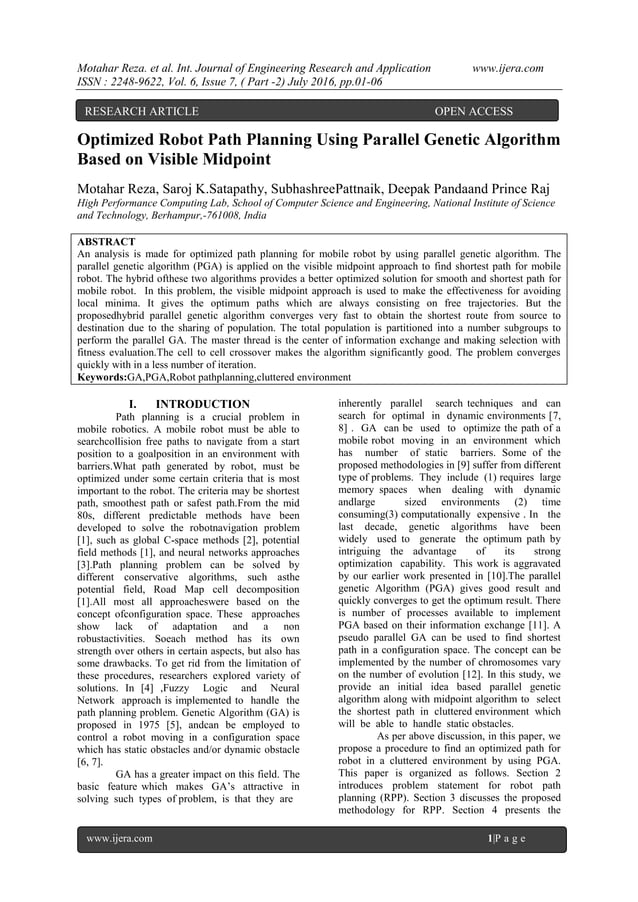 Motahar Reza. et al. Int. Journal of Engineering Research and Application www.ijera.com
ISSN : 2248-9622, Vol. 6, Issue 7, ( Part -2) July 2016, pp.01-06

RESEARCH ARTICLE OPEN ACCESS

Optimized Robot Path Planning Using Parallel Genetic Algorithm Based on Visible Midpoint

Motahar Reza, Saroj K.Satapathy, SubhashreePattnaik, Deepak Pandaand Prince Raj
High Performance Computing Lab, School of Computer Science and Engineering, National Institute of Science and Technology, Berhampur,-761008, India

ABSTRACT
An analysis is made for optimized path planning for mobile robot by using parallel genetic algorithm. The parallel genetic algorithm (PGA) is applied on the visible midpoint approach to find shortest path for mobile robot. The hybrid ofthese two algorithms provides a better optimized solution for smooth and shortest path for mobile robot. In this problem, the visible midpoint approach is used to make the effectiveness for avoiding local minima. It gives the optimum paths which are always consisting on free trajectories. But the proposedhybrid parallel genetic algorithm converges very fast to obtain the shortest route from source to destination due to the sharing of population. The total population is partitioned into a number subgroups to perform the parallel GA. The master thread is the center of information exchange and making selection with fitness evaluation.The cell to cell crossover makes the algorithm significantly good. The problem converges quickly with in a less number of iteration.
Keywords:GA,PGA,Robot pathplanning,cluttered environment

I. INTRODUCTION
Path planning is a crucial problem in mobile robotics. A mobile robot must be able to searchcollision free paths to navigate from a start position to a goalposition in an environment with barriers.What path generated by robot, must be optimized under some certain criteria that is most important to the robot. The criteria may be shortest path, smoothest path or safest path.From the mid 80s, different predictable methods have been developed to solve the robotnavigation problem [1], such as global C-space methods [2], potential field methods [1], and neural networks approaches [3].Path planning problem can be solved by different conservative algorithms, such asthe potential field, Road Map cell decomposition [1].All most all approacheswere based on the concept ofconfiguration space. These approaches show lack of adaptation and a non robustactivities. Soeach method has its own strength over others in certain aspects, but also has some drawbacks. To get rid from the limitation of these procedures, researchers explored variety of solutions. In [4] ,Fuzzy Logic and Neural Network approach is implemented to handle the path planning problem. Genetic Algorithm (GA) is proposed in 1975 [5], andcan be employed to control a robot moving in a configuration space which has static obstacles and/or dynamic obstacle [6, 7].
GA has a greater impact on this field. The basic feature which makes GA's attractive in solving such types of problem, is that they are inherently parallel search techniques and can search for optimal in dynamic environments [7, 8] . GA can be used to optimize the path of a mobile robot moving in an environment which has number of static barriers. Some of the proposed methodologies in [9] suffer from different type of problems. They include (1) requires large memory spaces when dealing with dynamic andlarge sized environments (2) time consuming(3) computationally expensive . In the last decade, genetic algorithms have been widely used to generate the optimum path by intriguing the advantage of its strong optimization capability. This work is aggravated by our earlier work presented in [10].The parallel genetic Algorithm (PGA) gives good result and quickly converges to get the optimum result. There is number of processes available to implement PGA based on their information exchange [11]. A pseudo parallel GA can be used to find shortest path in a configuration space. The concept can be implemented by the number of chromosomes vary on the number of evolution [12]. In this study, we provide an initial idea based parallel genetic algorithm along with midpoint algorithm to select the shortest path in cluttered environment which will be able to handle static obstacles.
As per above discussion, in this paper, we propose a procedure to find an optimized path for robot in a cluttered environment by using PGA. This paper is organized as follows. Section 2 introduces problem statement for robot path planning (RPP). Section 3 discusses the proposed methodology for RPP. Section 4 presents the

www.ijera.com 1|P a g e